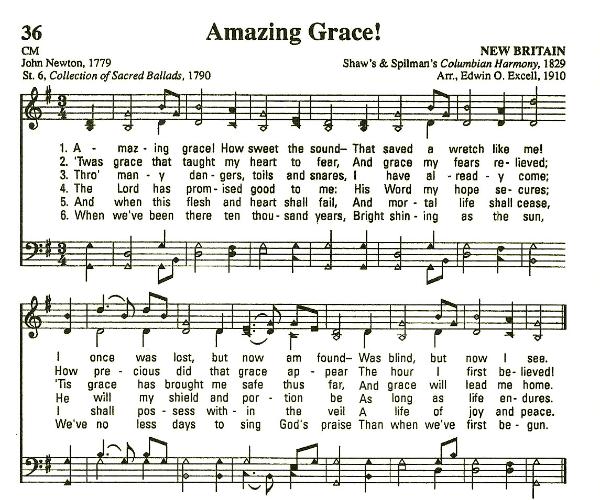 36 Amazing Grace!

CM
John Newton, 1779
St. 6, Collection of Sacred Ballads, 1790

NEW BRITAIN
Shaw's & Spilman's Columbian Harmony, 1829
Arr., Edwin O. Excell, 1910

1. A - maz - ing grace! How sweet the sound– That saved a wretch like me!
2. 'Twas grace that taught my heart to fear, And grace my fears re - lieved;
3. Thro' man - y dan - gers, toils and snares, I have al - read - y come;
4. The Lord has prom - ised good to me: His Word my hope se - cures;
5. And when this flesh and heart shall fail, And mor - tal life shall cease,
6. When we've been there ten thou - sand years, Bright shin - ing as the sun,

I once was lost, but now am found– Was blind, but now I see.
How pre - cious did that grace ap - pear The hour I first be - lieved!
'Tis grace has brought me safe thus far, And grace will lead me home.
He will my shield and por - tion be As long as life en - dures.
I shall pos - sess with - in the veil A life of joy and peace.
We've no less days to sing God's praise Than when we've first be - gun.